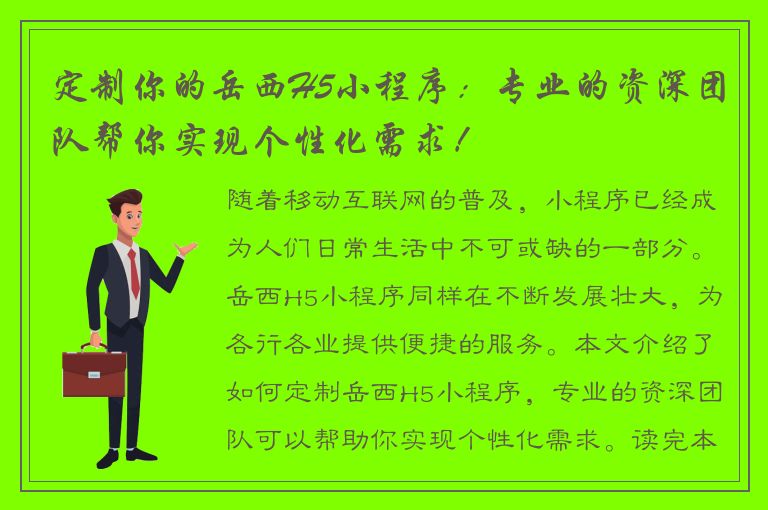 定制你的岳西H5小程序：专业的资深团队帮你实现个性化需求！

随着移动互联网的普及，小程序已经成为人们日常生活中不可或缺的一部分。岳西H5小程序同样在不断发展壮大，为各行各业提供便捷的服务。本文介绍了如何定制岳西H5小程序，专业的资深团队可以帮助你实现个性化需求。读完本